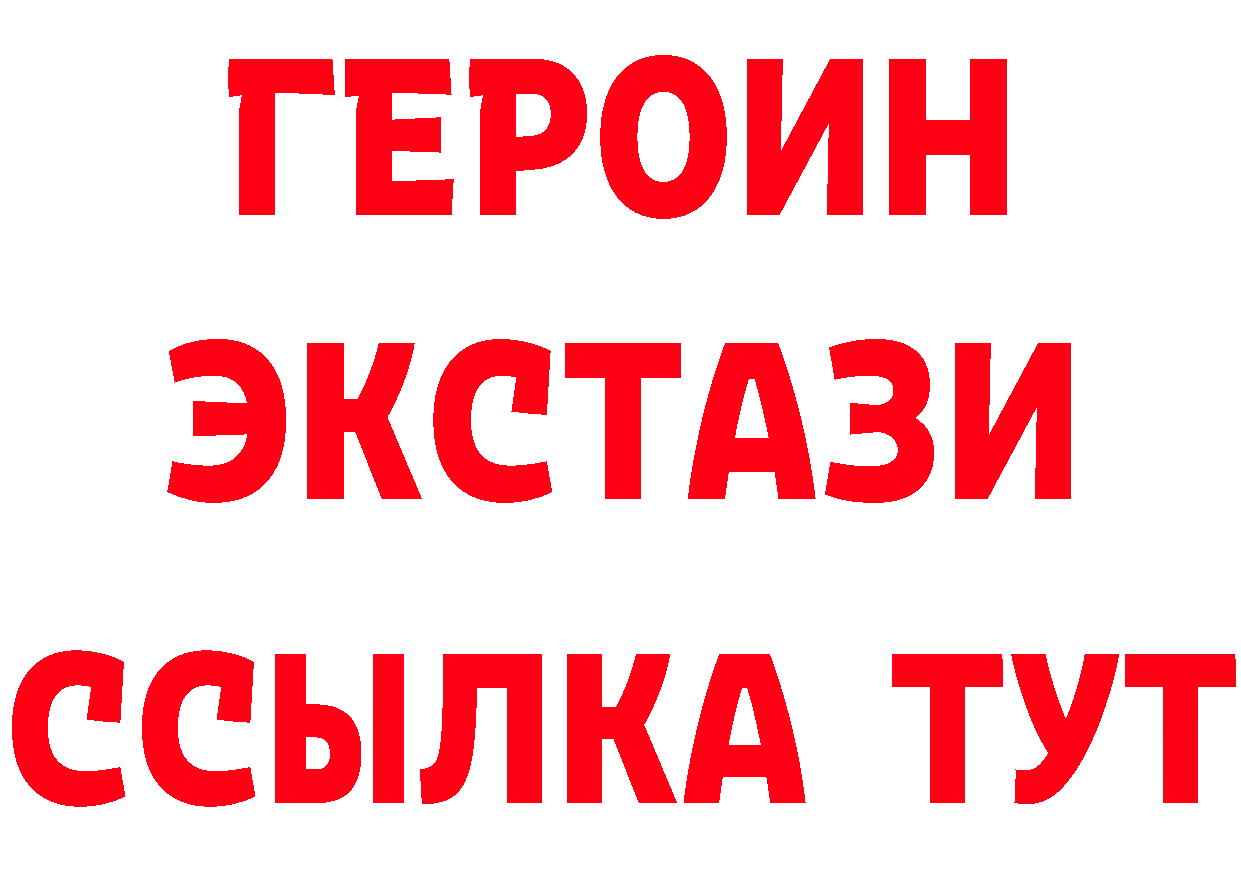 ГЕРОИН
ЭКСТАЗИ
ССЫЛКА ТУТ